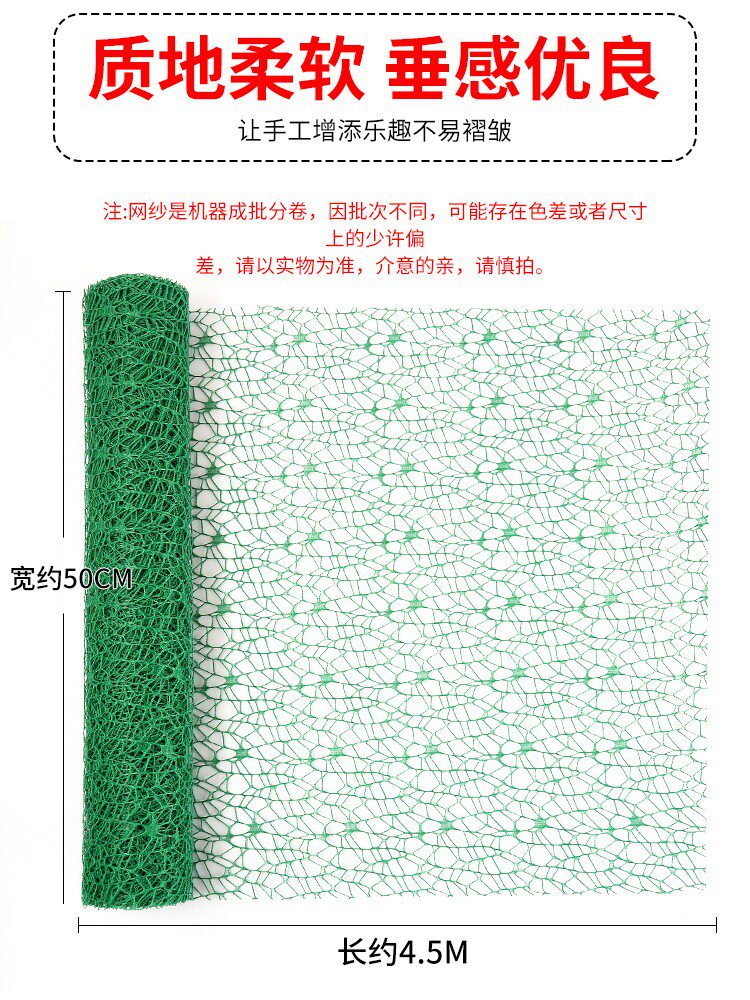 质地柔软 垂感优良

让手工增添乐趣不易褶皱

注:网纱是机器成批分卷，因批次不同，可能存在色差或者尺寸上的少许偏差，请以实物为准，介意的亲，请慎拍。

宽约50CM

长约4.5M